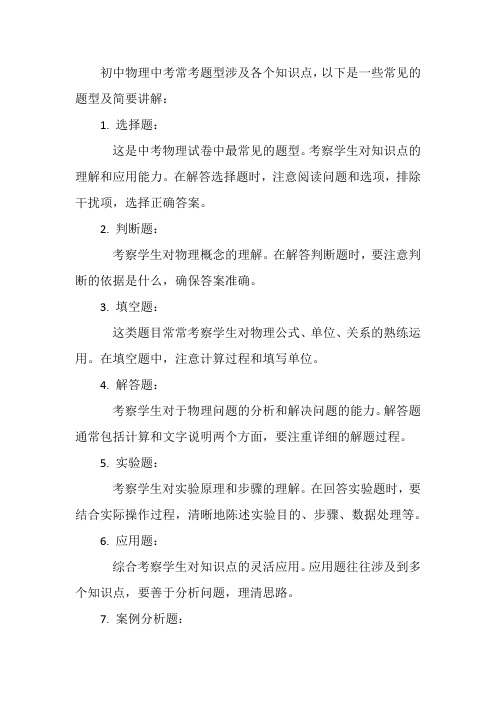 初中物理中考常考题型涉及各个知识点，以下是一些常见的题型及简要讲解：

1. 选择题：

这是中考物理试卷中最常见的题型。考察学生对知识点的理解和应用能力。在解答选择题时，注意阅读问题和选项，排除干扰项，选择正确答案。

2. 判断题：

考察学生对物理概念的理解。在解答判断题时，要注意判断的依据是什么，确保答案准确。

3. 填空题：

这类题目常常考察学生对物理公式、单位、关系的熟练运用。在填空题中，注意计算过程和填写单位。

4. 解答题：

考察学生对于物理问题的分析和解决问题的能力。解答题通常包括计算和文字说明两个方面，要注重详细的解题过程。

5. 实验题：

考察学生对实验原理和步骤的理解。在回答实验题时，要结合实际操作过程，清晰地陈述实验目的、步骤、数据处理等。

6. 应用题：

综合考察学生对知识点的灵活应用。应用题往往涉及到多个知识点，要善于分析问题，理清思路。

7. 案例分析题：